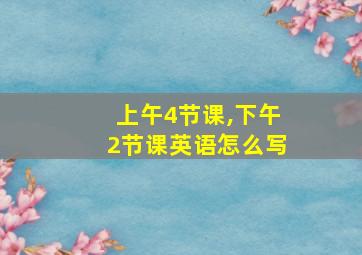 上午4节课,下午2节课英语怎么写